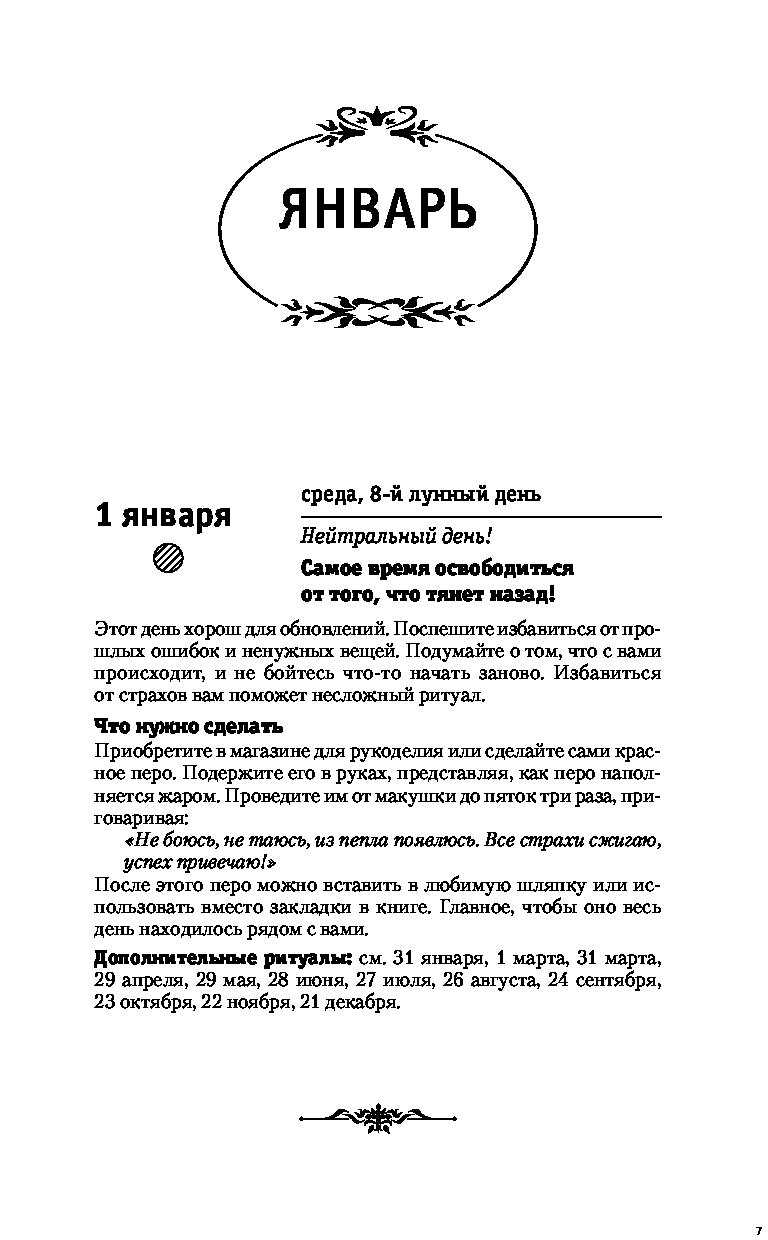 ЯНВАРЬ

1 января

среда, 8-й лунный день

Нейтральный день!

Самое время освободиться от того, что тянет назад!

Этот день хорош для обновлений. Поспешите избавиться от прошлых ошибок и ненужных вещей. Подумайте о том, что с вами происходит, и не бойтесь что-то начать заново. Избавиться от страхов вам поможет несложный ритуал.

Что нужно сделать

Приобретите в магазине для рукоделия или сделайте сами красное перо. Подержите его в руках, представляя, как перо наполняется жаром. Проведите им от макушки до пяток три раза, приговаривая:

«Не боюсь, не таюсь, из пепла появлюсь. Все страхи сжигаю, успех привечаю!»

После этого перо можно вставить в любимую шляпку или использовать вместо закладки в книге. Главное, чтобы оно весь день находилось рядом с вами.

Дополнительные ритуалы: см. 31 января, 1 марта, 31 марта, 29 апреля, 29 мая, 28 июня, 27 июля, 26 августа, 24 сентября, 23 октября, 22 ноября, 21 декабря.

7